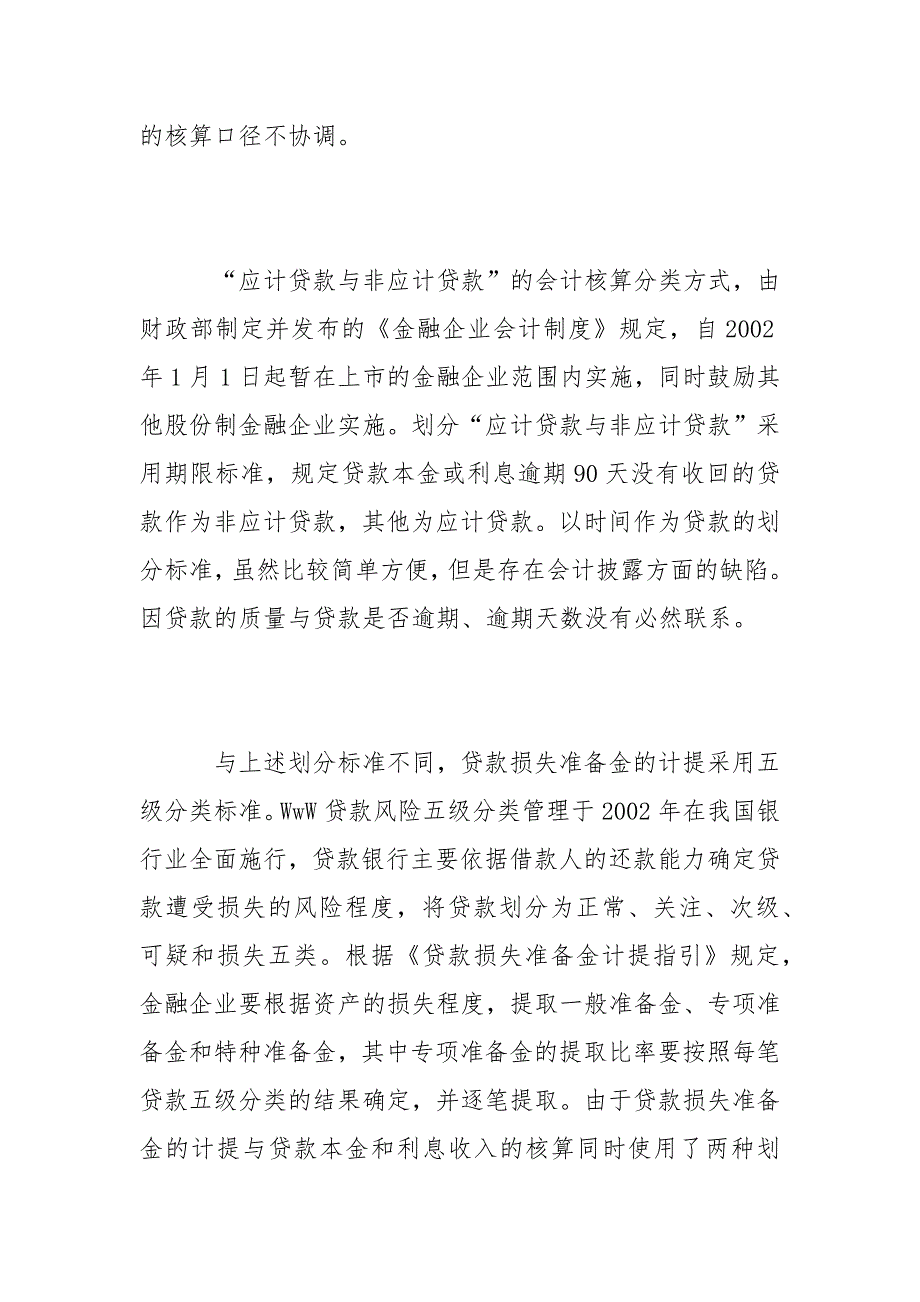 的核算口径不协调。

“应计贷款与非应计贷款”的会计核算分类方式，由财政部制定并发布的《金融企业会计制度》规定，自2002年1月1日起暂在上市的金融企业范围内实施，同时鼓励其他股份制金融企业实施。划分“应计贷款与非应计贷款”采用期限标准，规定贷款本金或利息逾期90天没有收回的贷款作为非应计贷款，其他为应计贷款。以时间作为贷款的划分标准，虽然比较简单方便，但是存在会计披露方面的缺陷。因贷款的质量与贷款是否逾期、逾期天数没有必然联系。

与上述划分标准不同，贷款损失准备金的计提采用五级分类标准。WwW贷款风险五级分类管理于2002年在我国银行业全面施行，贷款银行主要依据借款人的还款能力确定贷款遭受损失的风险程度，将贷款划分为正常、关注、次级、可疑和损失五类。根据《贷款损失准备金计提指引》规定，金融企业要根据资产的损失程度，提取一般准备金、专项准备金和特种准备金，其中专项准备金的提取比率要按照每笔贷款五级分类的结果确定，并逐笔提取。由于贷款损失准备金的计提与贷款本金和利息收入的核算同时使用了两种划